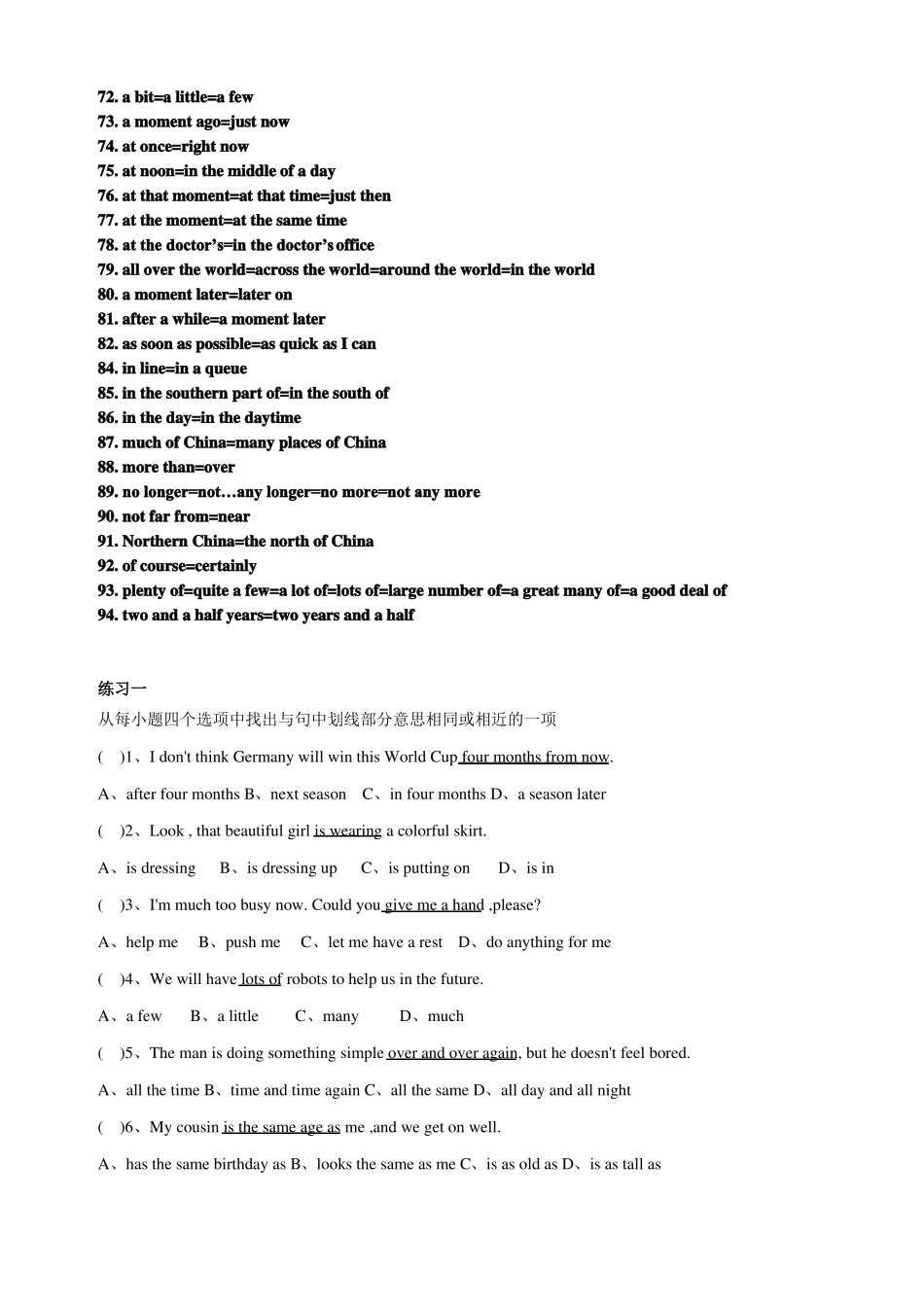 72. a bit=a little=a few
73. a moment ago=just now
74. at once=right now
75. at noon=in the middle of a day
76. at that moment=at that time=just then
77. at the moment=at the same time
78. at the doctor's=in the doctor's office
79. all over the world=across the world=around the world=in the world
80. a moment later=later on
81. after a while=a moment later
82. as soon as possible=as quick as I can
84. in line=in a queue
85. in the southern part of=in the south of
86. in the day=in the daytime
87. much of China=many places of China
88. more than=over
89. no longer=not…any longer=no more=not any more
90. not far from=near
91. Northern China=the north of China
92. of course=certainly
93. plenty of=quite a few=a lot of=lots of=large number of=a great many of=a good deal of
94. two and a half years=two years and a half

练习一
从每小题四个选项中找出与句中划线部分意思相同或相近的一项

( )1、I don't think Germany will win this World Cup four months from now.

A、after four months B、next season C、in four months D、a season later

( )2、Look , that beautiful girl is wearing a colorful skirt.

A、is dressing B、is dressing up C、is putting on D、is in

( )3、I'm much too busy now. Could you give me a hand ,please?

A、help me B、push me C、let me have a rest D、do anything for me

( )4、We will have lots of robots to help us in the future.

A、a few B、a little C、many D、much

( )5、The man is doing something simple over and over again, but he doesn't feel bored.

A、all the time B、time and time again C、all the same D、all day and all night

( )6、My cousin is the same age as me ,and we get on well.

A、has the same birthday as B、looks the same as me C、is as old as D、is as tall as